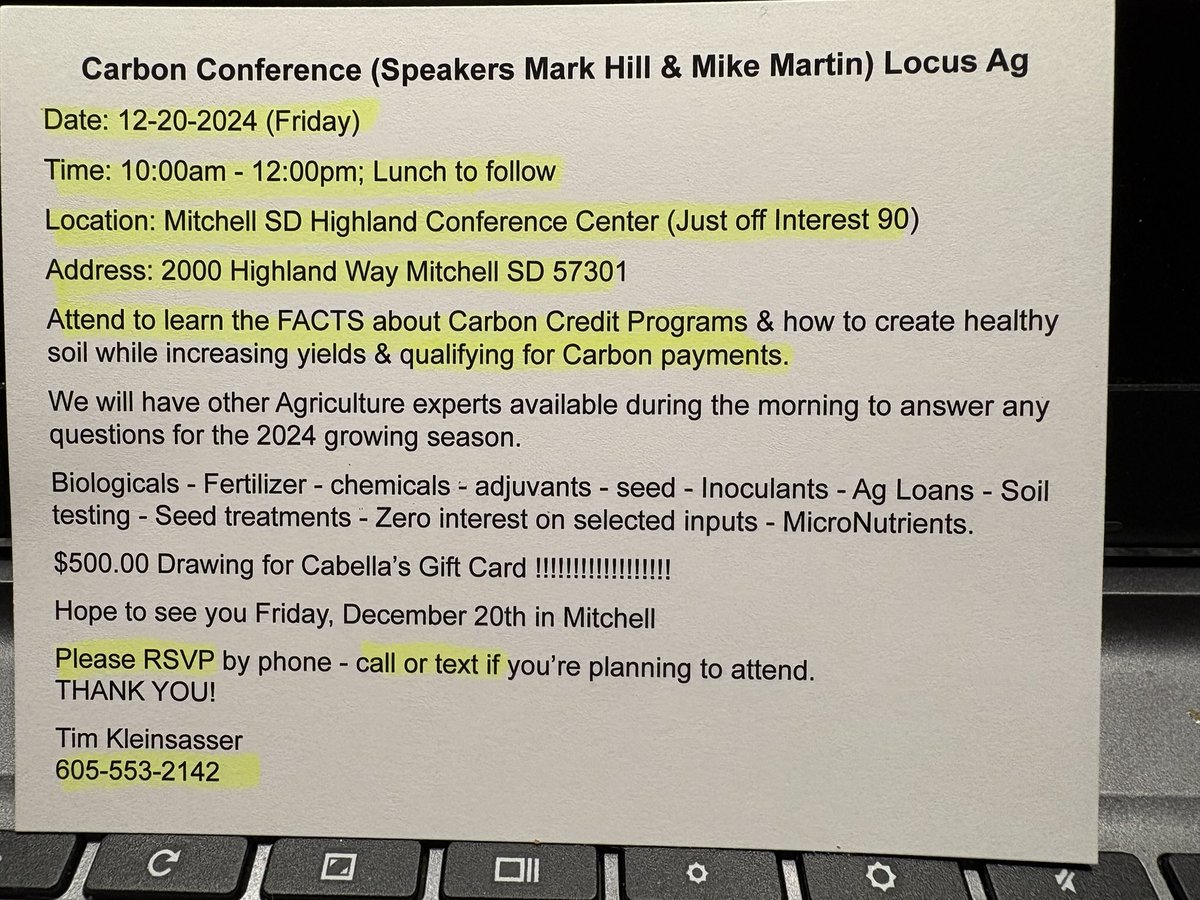 Carbon Conference (Speakers Mark Hill & Mike Martin) Locus Ag

Date: 12-20-2024 (Friday)

Time: 10:00am - 12:00pm; Lunch to follow

Location: Mitchell SD Highland Conference Center (Just off Interest 90)

Address: 2000 Highland Way Mitchell SD 57301

Attend to learn the FACTS about Carbon Credit Programs & how to create healthy soil while increasing yields & qualifying for Carbon payments.

We will have other Agriculture experts available during the morning to answer any questions for the 2024 growing season.

Biologicals - Fertilizer - chemicals - adjuvants - seed - Inoculants - Ag Loans - Soil testing - Seed treatments - Zero interest on selected inputs - MicroNutrients.

$500.00 Drawing for Cabella's Gift Card !!!!!!!!!!!!!!!!!

Hope to see you Friday, December 20th in Mitchell

Please RSVP by phone - call or text if you're planning to attend.
THANK YOU!

Tim Kleinsasser
605-553-2142